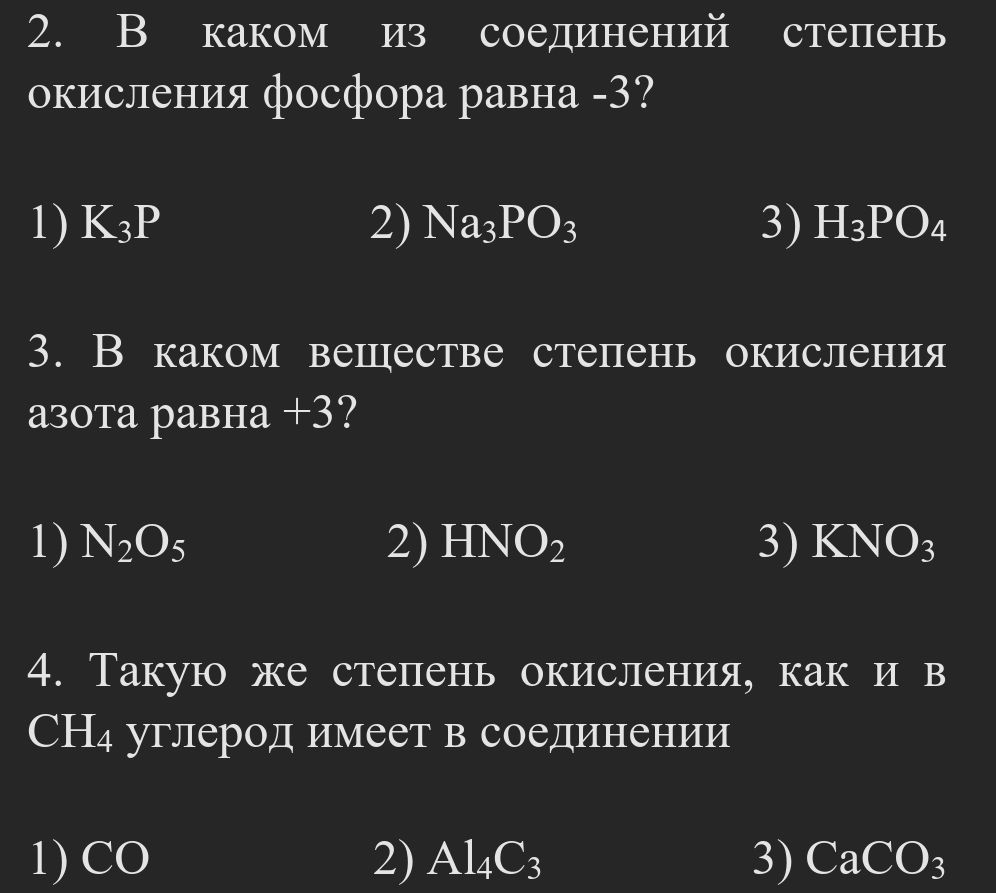 2. В каком из соединений степень окисления фосфора равна -3?

1) $K_3P$ 2) $Na_3PO_3$ 3) $H_3PO_4$

3. В каком веществе степень окисления азота равна +3?

1) $N_2O_5$ 2) $HNO_2$ 3) $KNO_3$

4. Такую же степень окисления, как и в $CH_4$ углерод имеет в соединении

1) $CO$ 2) $Al_4C_3$ 3) $CaCO_3$